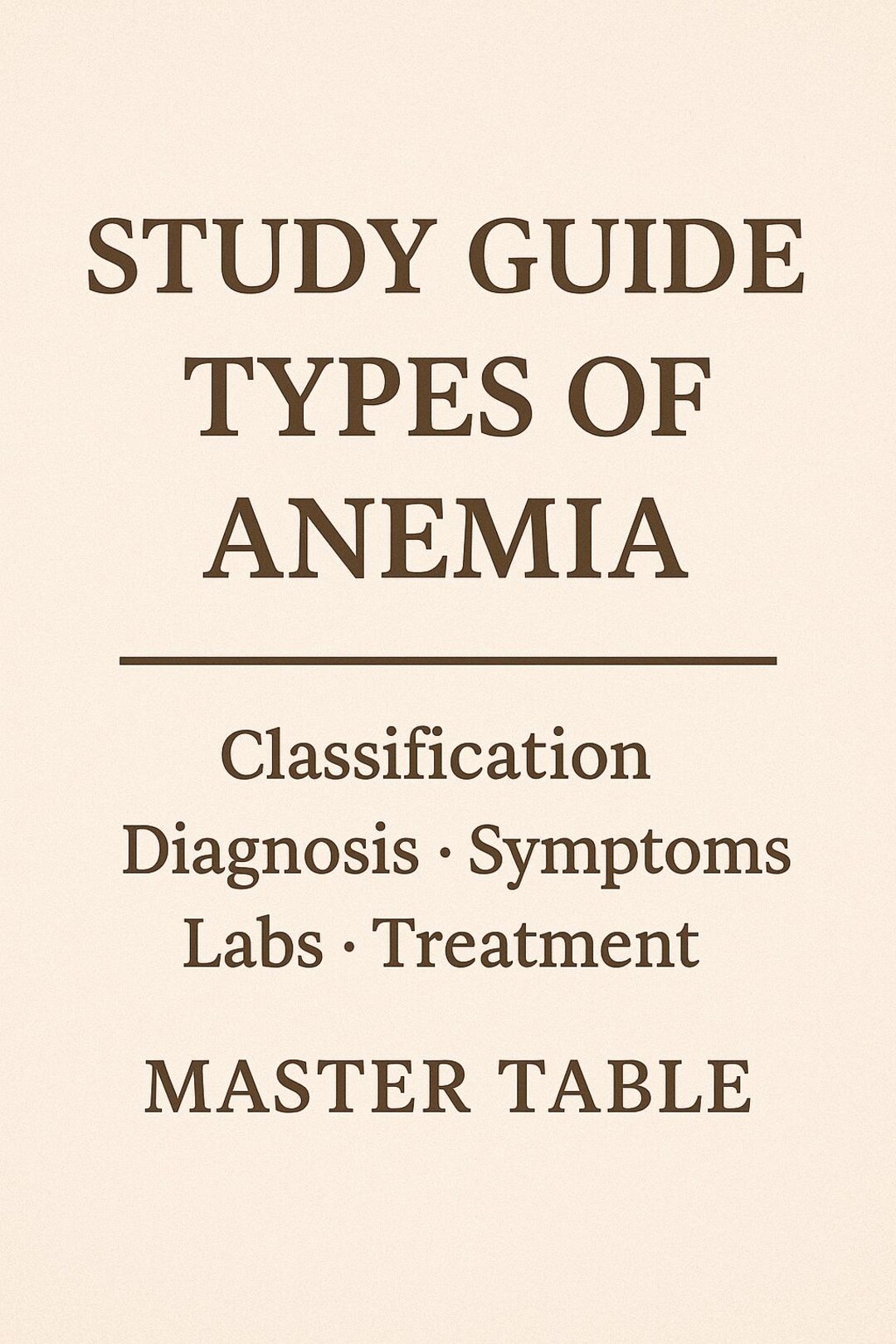 STUDY GUIDE
TYPES OF
ANEMIA

Classification
Diagnosis · Symptoms
Labs · Treatment

MASTER TABLE